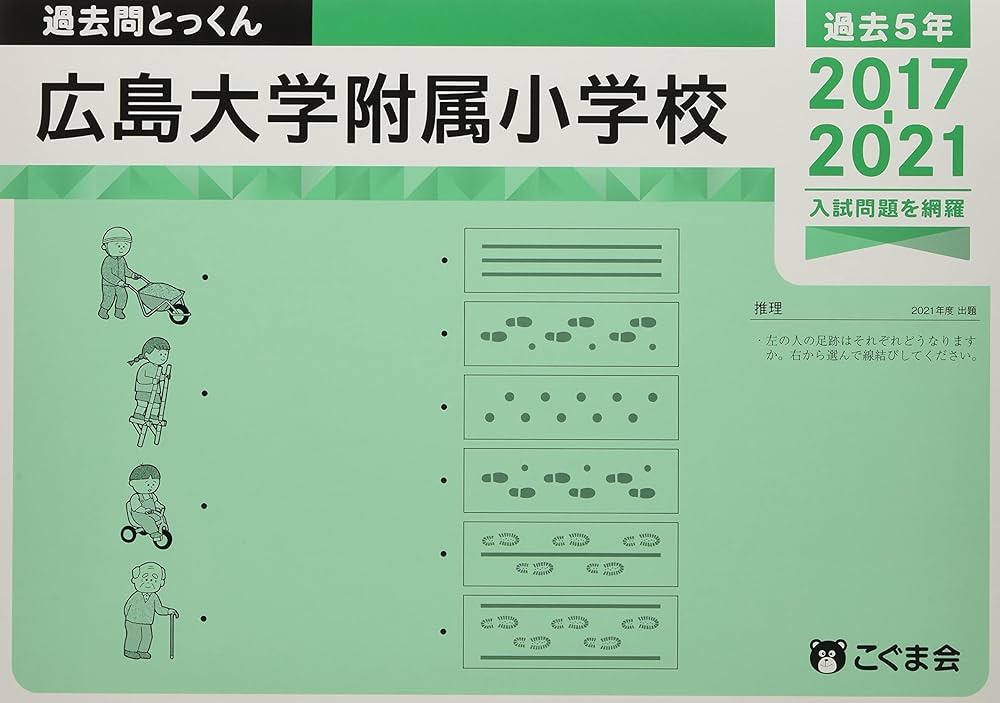 過去問とっくん

広島大学附属小学校

過去５年
2017
2021
入試問題を網羅

推理　2021年度 出題

・左の人の足跡はそれぞれどうなりますか。右から選んで線結びしてください。

こぐま会